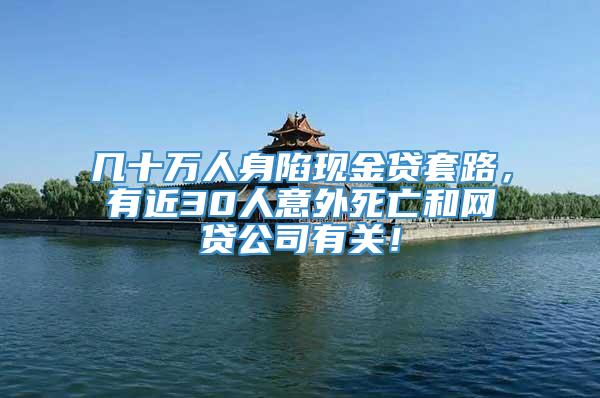 几十万人身陷现金贷套路，有近30人意外死亡和网贷公司有关！